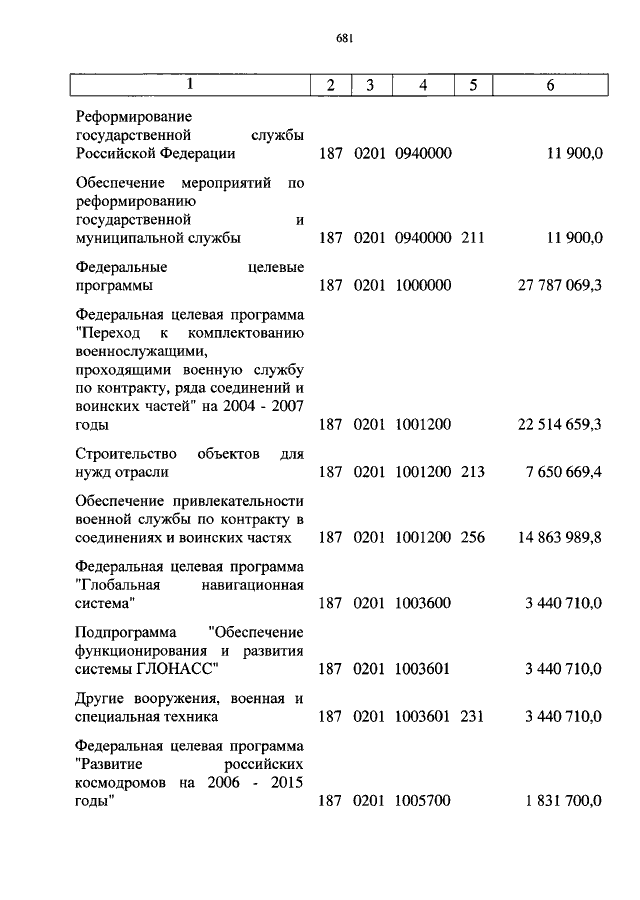 681

| 1 | 2 | 3 | 4 | 5 | 6 |
|---|---|---|---|---|---|
| Реформирование государственной службы Российской Федерации | 187 | 0201 | 0940000 | | 11 900,0 |
| Обеспечение мероприятий по реформированию государственной и муниципальной службы | 187 | 0201 | 0940000 | 211 | 11 900,0 |
| Федеральные целевые программы | 187 | 0201 | 1000000 | | 27 787 069,3 |
| Федеральная целевая программа "Переход к комплектованию военнослужащими, проходящими военную службу по контракту, ряда соединений и воинских частей" на 2004 - 2007 годы | 187 | 0201 | 1001200 | | 22 514 659,3 |
| Строительство объектов для нужд отрасли | 187 | 0201 | 1001200 | 213 | 7 650 669,4 |
| Обеспечение привлекательности военной службы по контракту в соединениях и воинских частях | 187 | 0201 | 1001200 | 256 | 14 863 989,8 |
| Федеральная целевая программа "Глобальная навигационная система" | 187 | 0201 | 1003600 | | 3 440 710,0 |
| Подпрограмма "Обеспечение функционирования и развития системы ГЛОНАСС" | 187 | 0201 | 1003601 | | 3 440 710,0 |
| Другие вооружения, военная и специальная техника | 187 | 0201 | 1003601 | 231 | 3 440 710,0 |
| Федеральная целевая программа "Развитие российских космодромов на 2006 - 2015 годы" | 187 | 0201 | 1005700 | | 1 831 700,0 |